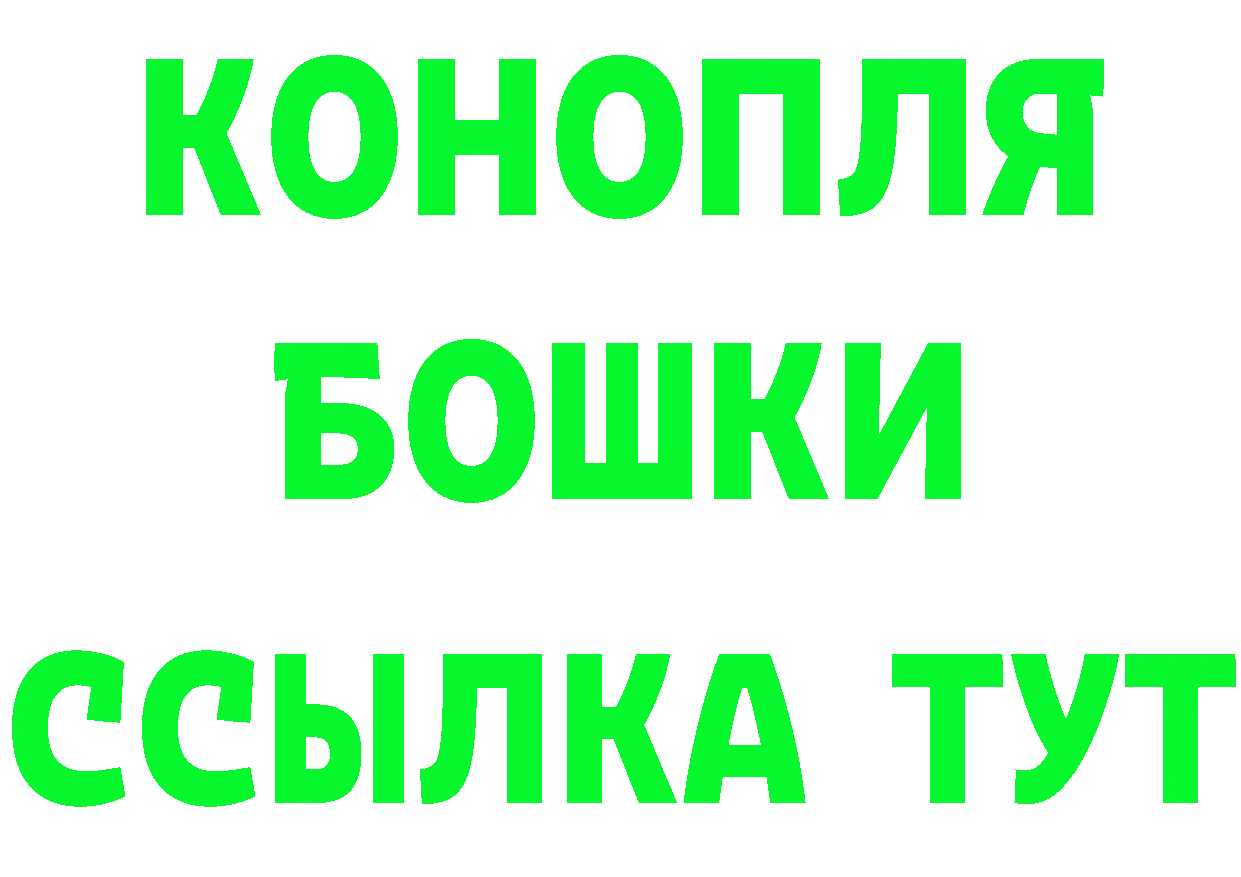 КОНОПЛЯ
БОШКИ
ССЫЛКА ТУТ